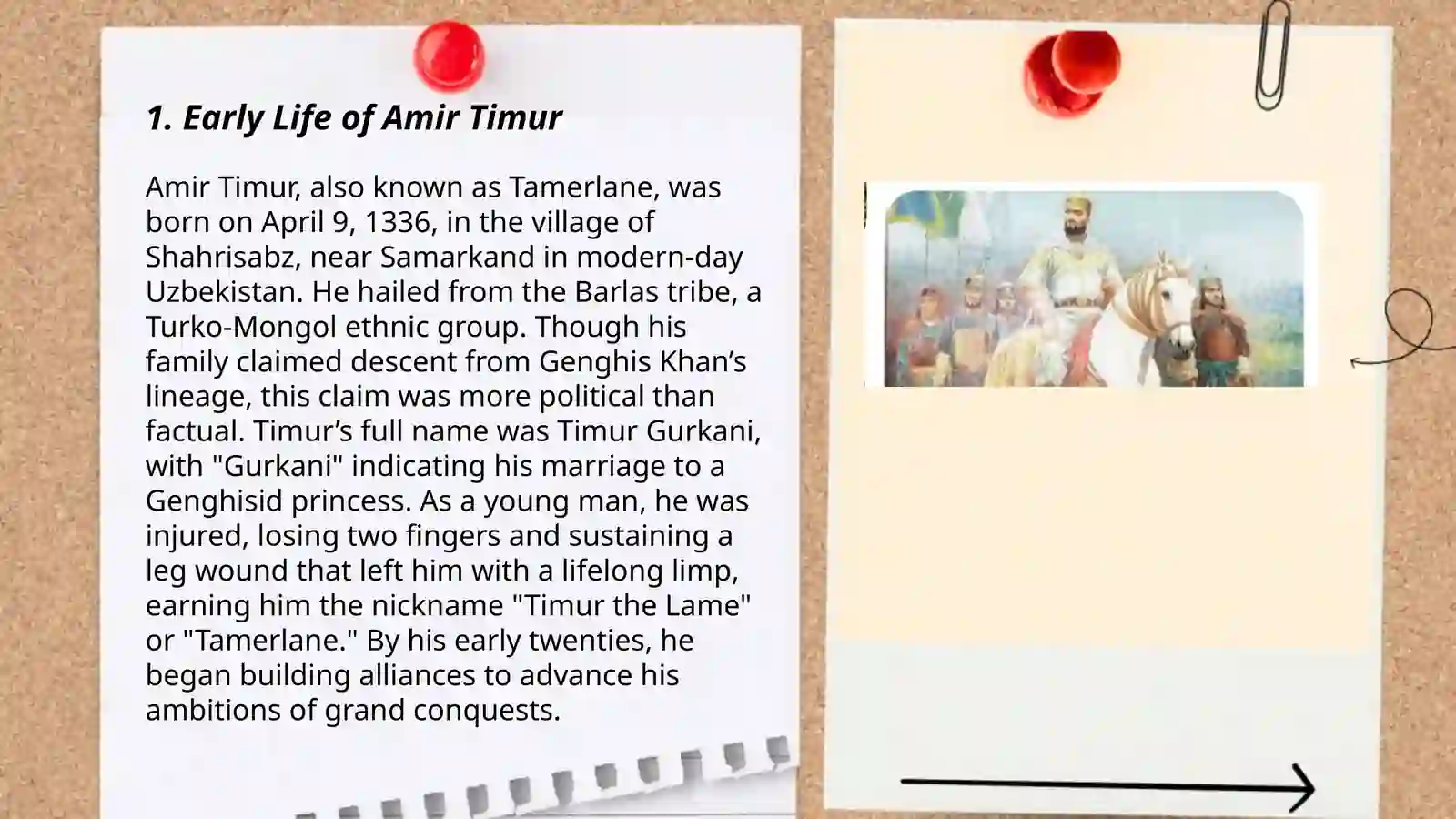 1. Early Life of Amir Timur

Amir Timur, also known as Tamerlane, was born on April 9, 1336, in the village of Shahrisabz, near Samarkand in modern-day Uzbekistan. He hailed from the Barlas tribe, a Turko-Mongol ethnic group. Though his family claimed descent from Genghis Khan’s lineage, this claim was more political than factual. Timur’s full name was Timur Gurkani, with "Gurkani" indicating his marriage to a Genghisid princess. As a young man, he was injured, losing two fingers and sustaining a leg wound that left him with a lifelong limp, earning him the nickname "Timur the Lame" or "Tamerlane." By his early twenties, he began building alliances to advance his ambitions of grand conquests.